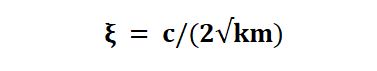 $\xi = c/(2\sqrt{km})$